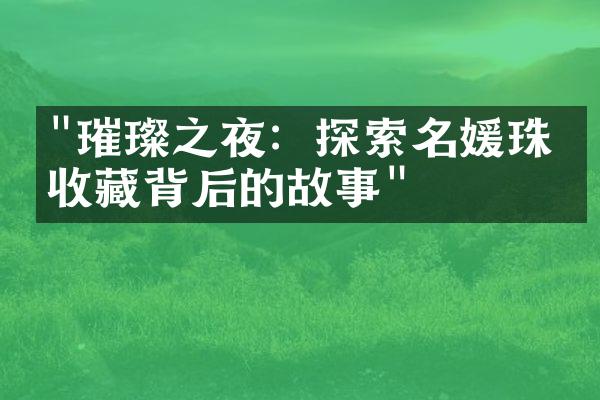 "璀璨之夜：探索名媛珠收藏背后的故事"